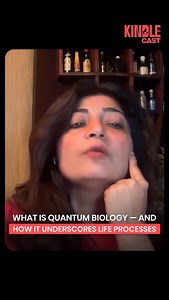 KINDLE CAST

WHAT IS QUANTUM BIOLOGY — AND HOW IT UNDERSCORES LIFE PROCESSES